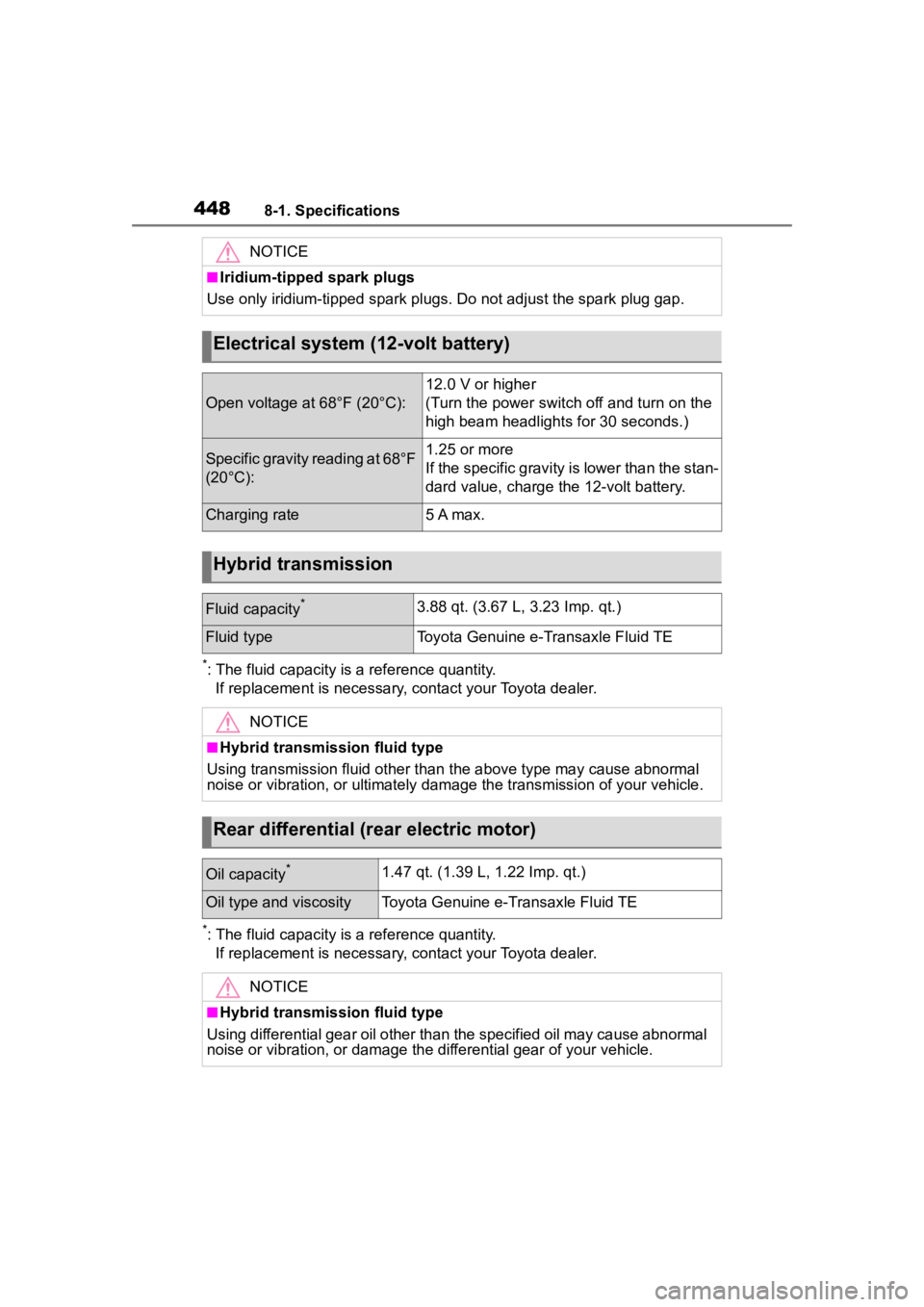 448 8-1. Specifications

NOTICE

■Iridium-tipped spark plugs

Use only iridium-tipped spark plugs. Do not adjust the spark plug gap.

Electrical system (12-volt battery)

| Open voltage at 68°F (20°C): | 12.0 V or higher (Turn the power switch off and turn on the high beam headlights for 30 seconds.) |
|---|---|
| Specific gravity reading at 68°F (20°C): | 1.25 or more If the specific gravity is lower than the standard value, charge the 12-volt battery. |
| Charging rate | 5 A max. |

Hybrid transmission

| Fluid capacity* | 3.88 qt. (3.67 L, 3.23 Imp. qt.) |
|---|---|
| Fluid type | Toyota Genuine e-Transaxle Fluid TE |

*: The fluid capacity is a reference quantity.
If replacement is necessary, contact your Toyota dealer.

NOTICE

■Hybrid transmission fluid type

Using transmission fluid other than the above type may cause abnormal noise or vibration, or ultimately damage the transmission of your vehicle.

Rear differential (rear electric motor)

| Oil capacity* | 1.47 qt. (1.39 L, 1.22 Imp. qt.) |
|---|---|
| Oil type and viscosity | Toyota Genuine e-Transaxle Fluid TE |

*: The fluid capacity is a reference quantity.
If replacement is necessary, contact your Toyota dealer.

NOTICE

■Hybrid transmission fluid type

Using differential gear oil other than the specified oil may cause abnormal noise or vibration, or damage the differential gear of your vehicle.

carmanualsonline.info